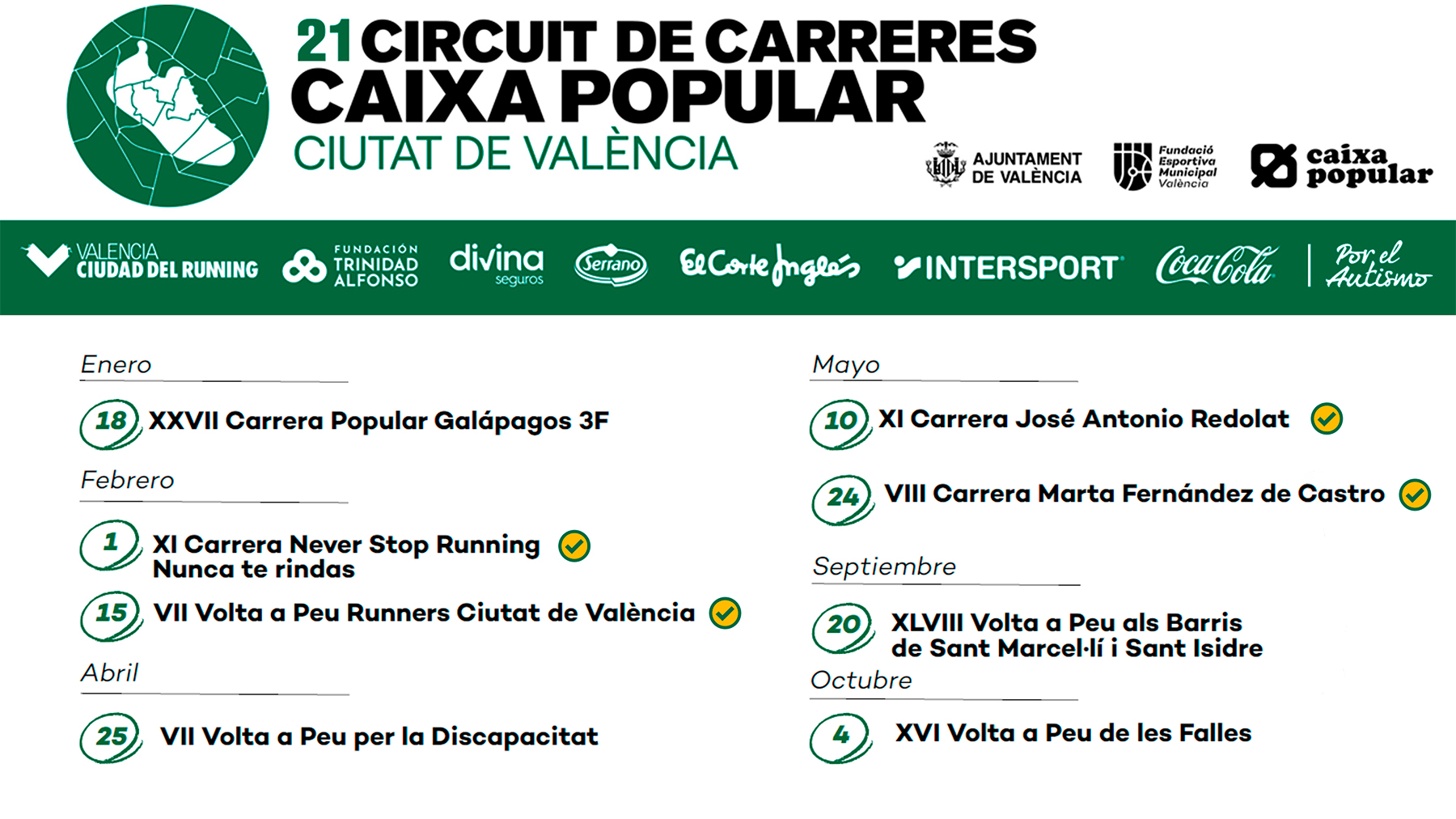 21 CIRCUIT DE CARRERES
CAIXA POPULAR
CIUTAT DE VALÈNCIA

AJUNTAMENT DE VALÈNCIA

Fundació Esportiva Municipal València

caixa popular

VALENCIA CIUDAD DEL RUNNING

FUNDACIÓN TRINIDAD ALFONSO

divina seguros

Serrano

El Corte Inglés

INTERSPORT

Coca-Cola

Por el Autismo

Enero

18 XXVII Carrera Popular Galápagos 3F

Febrero

1 XI Carrera Never Stop Running Nunca te rindas

15 VII Volta a Peu Runners Ciutat de València

Abril

25 VII Volta a Peu per la Discapacitat

Mayo

10 XI Carrera José Antonio Redolat

24 VIII Carrera Marta Fernández de Castro

Septiembre

20 XLVIII Volta a Peu als Barris de Sant Marcel·lí i Sant Isidre

Octubre

4 XVI Volta a Peu de les Falles